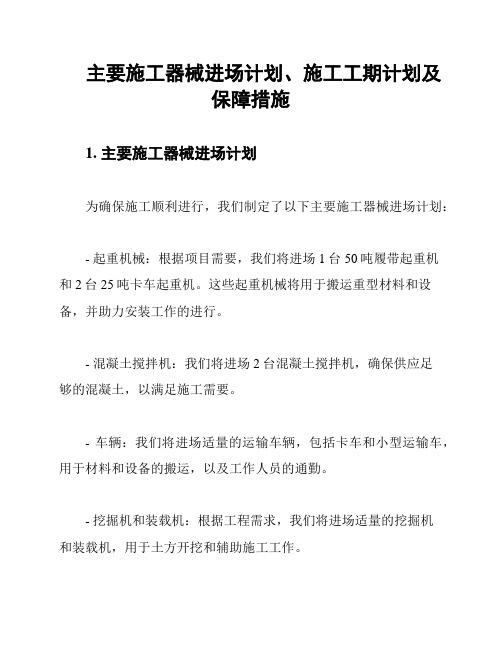 主要施工器械进场计划、施工工期计划及保障措施

1. 主要施工器械进场计划

为确保施工顺利进行，我们制定了以下主要施工器械进场计划：

- 起重机械：根据项目需要，我们将进场 1 台 50 吨履带起重机和 2 台 25 吨卡车起重机。这些起重机械将用于搬运重型材料和设备，并助力安装工作的进行。

- 混凝土搅拌机：我们将进场 2 台混凝土搅拌机，确保供应足够的混凝土，以满足施工需要。

- 车辆：我们将进场适量的运输车辆，包括卡车和小型运输车，用于材料和设备的搬运，以及工作人员的通勤。

- 挖掘机和装载机：根据工程需求，我们将进场适量的挖掘机和装载机，用于土方开挖和辅助施工工作。